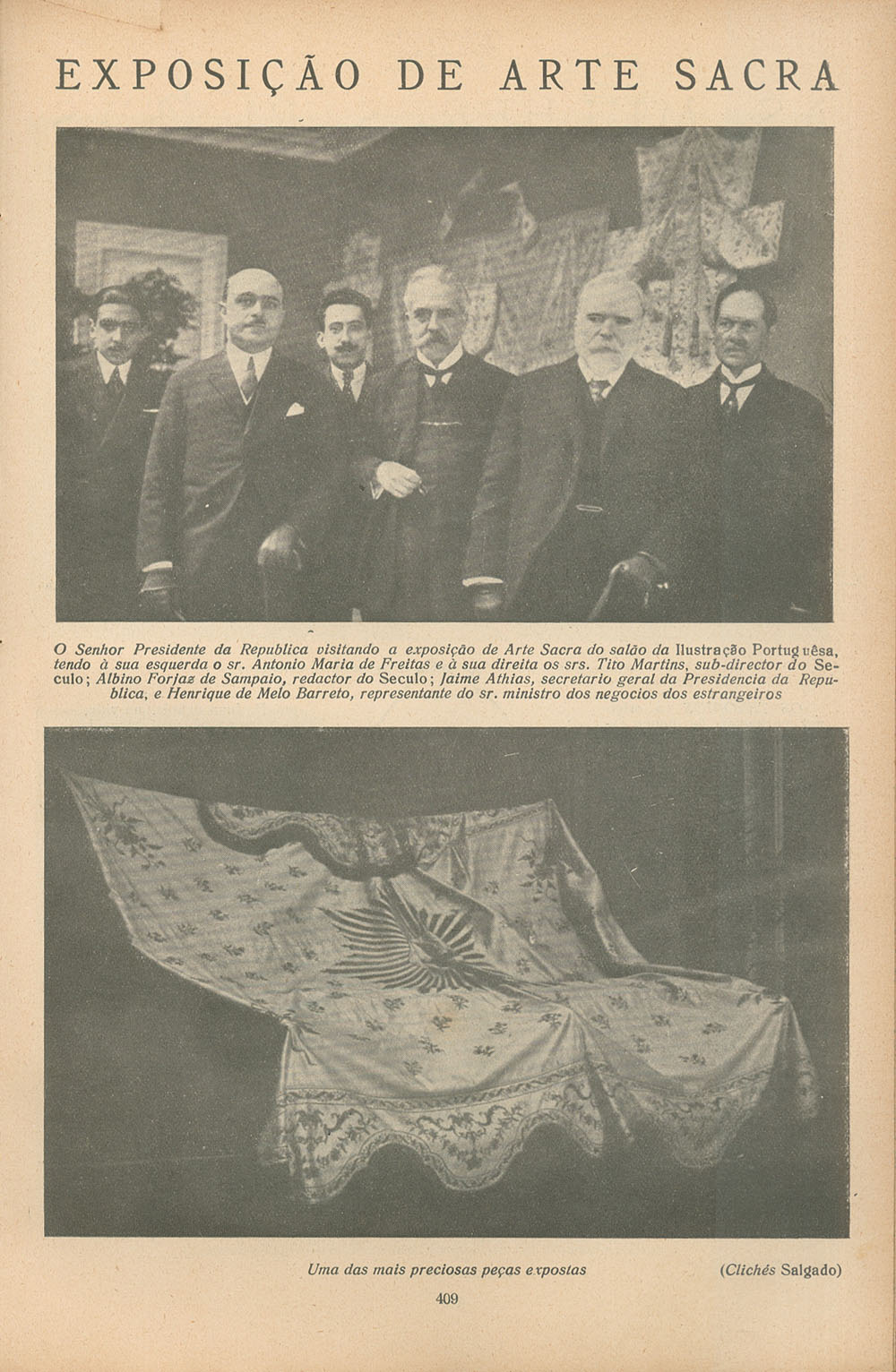 EXPOSIÇÃO DE ARTE SACRA

O Senhor Presidente da Republica visitando a exposição de Arte Sacra do salão da Ilustração Portuguêsa, tendo à sua esquerda o sr. Antonio Maria de Freitas e à sua direita os srs. Tito Martins, sub-director do Seculo; Albino Forjaz de Sampaio, redactor do Seculo; Jaime Athias, secretario geral da Presidencia da Republica, e Henrique de Melo Barreto, representante do sr. ministro dos negocios dos estrangeiros

Uma das mais preciosas peças expostas

(Clichés Salgado)

409